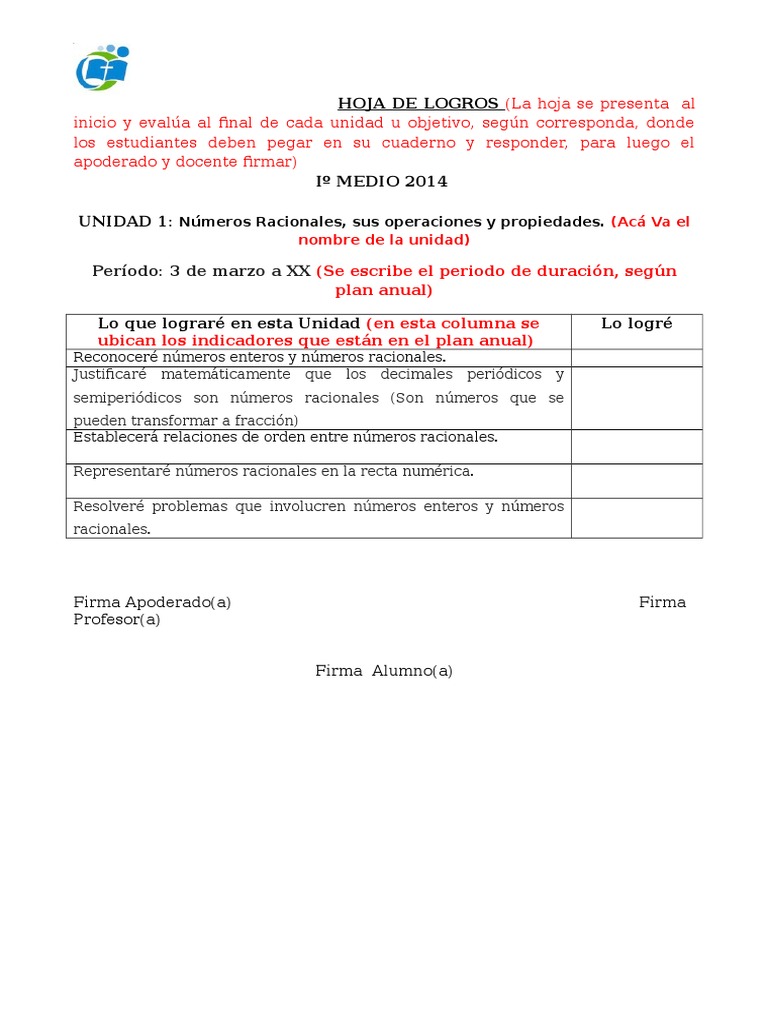 HOJA DE LOGROS (La hoja se presenta al inicio y evalúa al final de cada unidad u objetivo, según corresponda, donde los estudiantes deben pegar en su cuaderno y responder, para luego el apoderado y docente firmar)

Iº MEDIO 2014

UNIDAD 1: Números Racionales, sus operaciones y propiedades. (Acá Va el nombre de la unidad)

Período: 3 de marzo a XX (Se escribe el periodo de duración, según plan anual)

| Lo que lograré en esta Unidad (en esta columna se ubican los indicadores que están en el plan anual) | Lo logré |
|---|---|
| Reconoceré números enteros y números racionales. | |
| Justificaré matemáticamente que los decimales periódicos y semiperiódicos son números racionales (Son números que se pueden transformar a fracción) | |
| Establecerá relaciones de orden entre números racionales. | |
| Representaré números racionales en la recta numérica. | |
| Resolveré problemas que involucren números enteros y números racionales. | |

Firma Apoderado(a) Firma Profesor(a)

Firma Alumno(a)